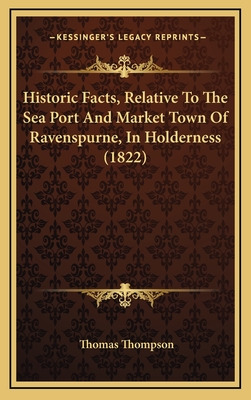 —KESSINGER'S LEGACY REPRINTS—

Historic Facts, Relative To The Sea Port And Market Town Of Ravenspurne, In Holderness (1822)

Thomas Thompson